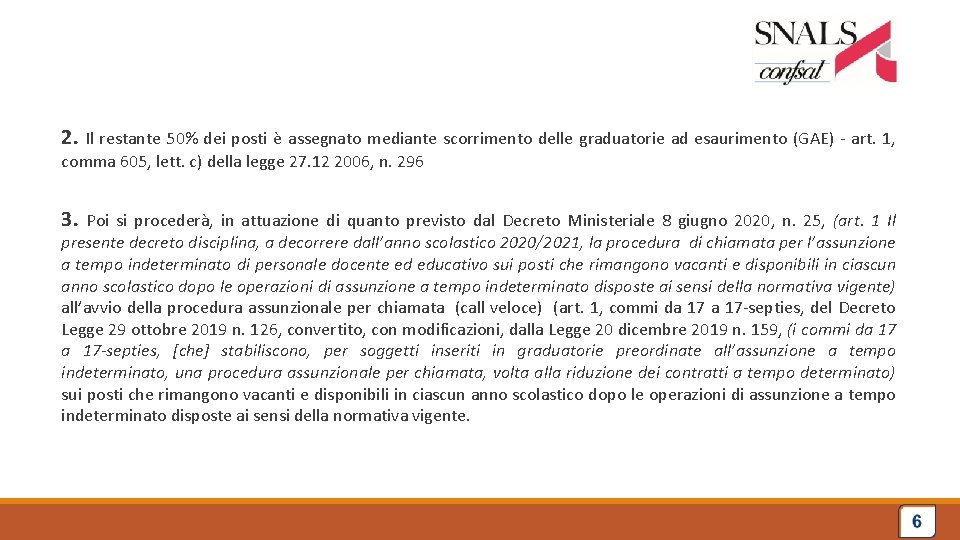 SNALS
confsal

2. Il restante 50% dei posti è assegnato mediante scorrimento delle graduatorie ad esaurimento (GAE) - art. 1, comma 605, lett. c) della legge 27.12 2006, n. 296

3. Poi si procederà, in attuazione di quanto previsto dal Decreto Ministeriale 8 giugno 2020, n. 25, (art. 1 Il presente decreto disciplina, a decorrere dall'anno scolastico 2020/2021, la procedura di chiamata per l'assunzione a tempo indeterminato di personale docente ed educativo sui posti che rimangono vacanti e disponibili in ciascun anno scolastico dopo le operazioni di assunzione a tempo indeterminato disposte ai sensi della normativa vigente) all'avvio della procedura assunzionale per chiamata (call veloce) (art. 1, commi da 17 a 17-septies, del Decreto Legge 29 ottobre 2019 n. 126, convertito, con modificazioni, dalla Legge 20 dicembre 2019 n. 159, (i commi da 17 a 17-septies, [che] stabiliscono, per soggetti inseriti in graduatorie preordinate all'assunzione a tempo indeterminato, una procedura assunzionale per chiamata, volta alla riduzione dei contratti a tempo determinato) sui posti che rimangono vacanti e disponibili in ciascun anno scolastico dopo le operazioni di assunzione a tempo indeterminato disposte ai sensi della normativa vigente.

6